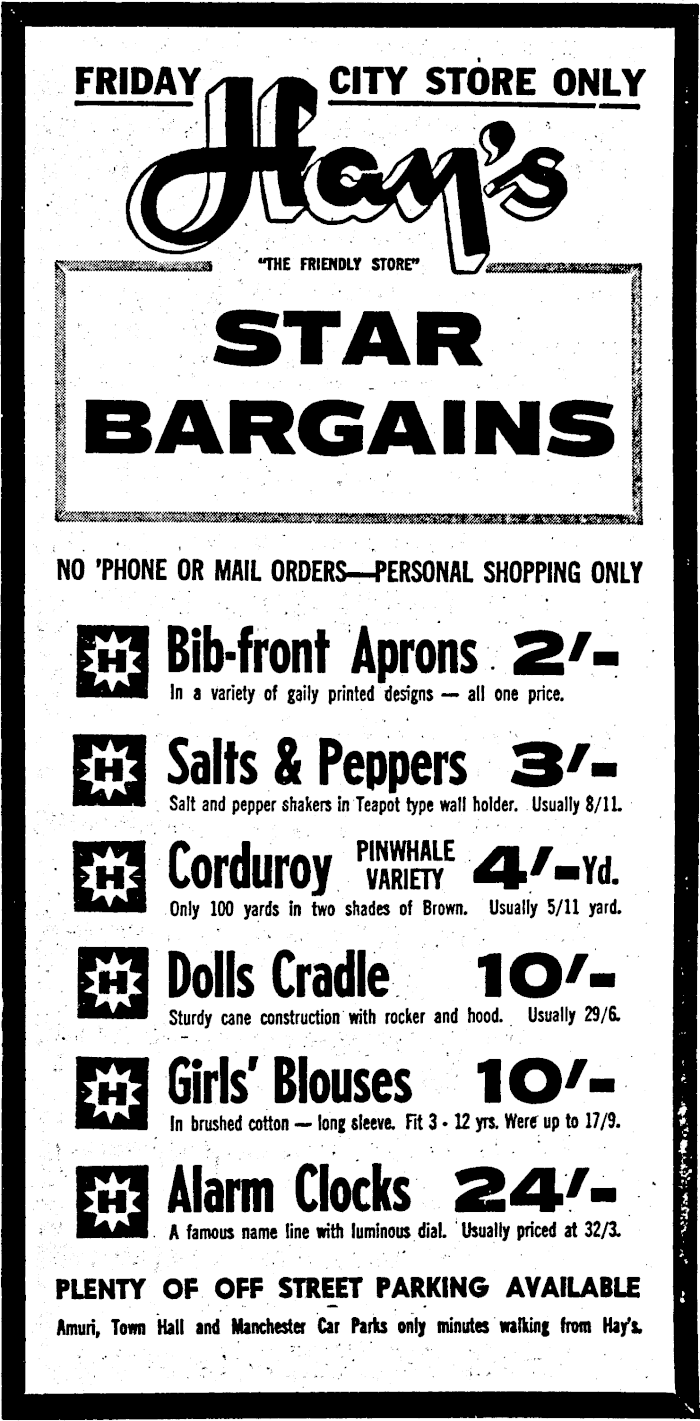 FRIDAY CITY STORE ONLY

Hay's

"THE FRIENDLY STORE"

STAR BARGAINS

NO 'PHONE OR MAIL ORDERS—PERSONAL SHOPPING ONLY

H Bib-front Aprons 2/-
In a variety of gaily printed designs — all one price.

H Salts & Peppers 3/-
Salt and pepper shakers in Teapot type wall holder. Usually 8/11.

H Corduroy PINWHALE VARIETY 4/-Yd.
Only 100 yards in two shades of Brown. Usually 5/11 yard.

H Dolls Cradle 10/-
Sturdy cane construction with rocker and hood. Usually 29/6.

H Girls' Blouses 10/-
In brushed cotton — long sleeve. Fit 3 - 12 yrs. Were up to 17/9.

H Alarm Clocks 24/-
A famous name line with luminous dial. Usually priced at 32/3.

PLENTY OF OFF STREET PARKING AVAILABLE
Amuri, Town Hall and Manchester Car Parks only minutes walking from Hay's.